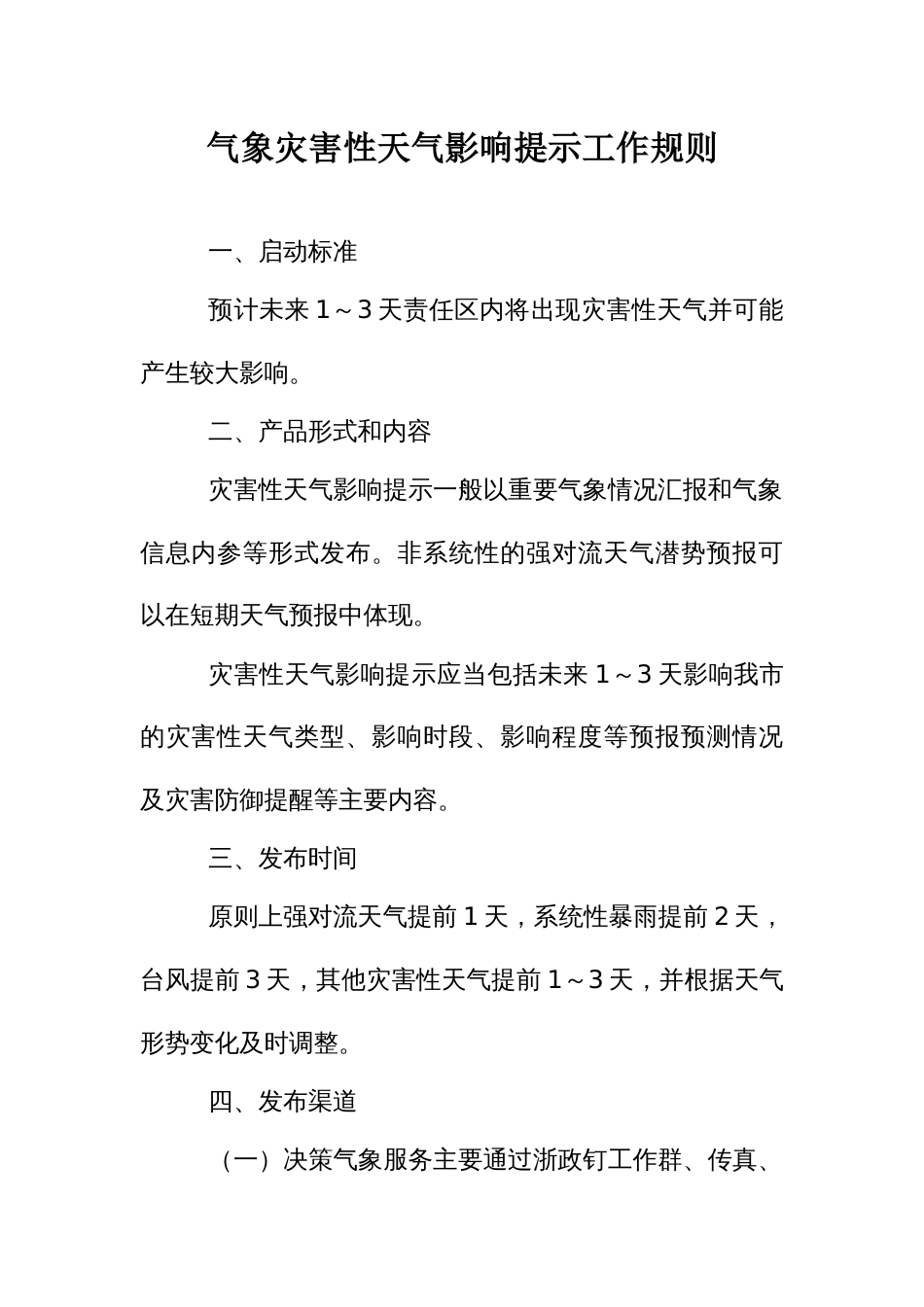 气象灾害性天气影响提示工作规则

一、启动标准

预计未来 1～3 天责任区内将出现灾害性天气并可能产生较大影响。

二、产品形式和内容

灾害性天气影响提示一般以重要气象情况汇报和气象信息内参等形式发布。非系统性的强对流天气潜势预报可以在短期天气预报中体现。

灾害性天气影响提示应当包括未来 1～3 天影响我市的灾害性天气类型、影响时段、影响程度等预报预测情况及灾害防御提醒等主要内容。

三、发布时间

原则上强对流天气提前 1 天，系统性暴雨提前 2 天，台风提前 3 天，其他灾害性天气提前 1～3 天，并根据天气形势变化及时调整。

四、发布渠道

（一）决策气象服务主要通过浙政钉工作群、传真、